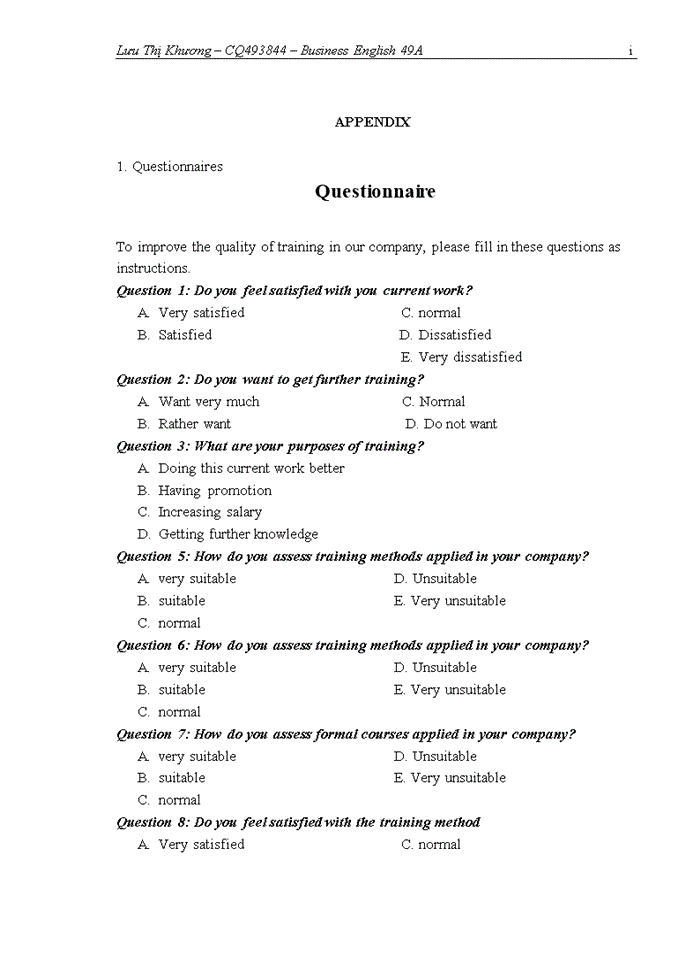 Lưu Thị Khương – CQ493844 – Business English 49A i

APPENDIX

1. Questionnaires

Questionnaire

To improve the quality of training in our company, please fill in these questions as instructions.

Question 1: Do you feel satisfied with you current work?

A. Very satisfied
B. Satisfied
C. normal
D. Dissatisfied
E. Very dissatisfied

Question 2: Do you want to get further training?

A. Want very much
B. Rather want
C. Normal
D. Do not want

Question 3: What are your purposes of training?

A. Doing this current work better
B. Having promotion
C. Increasing salary
D. Getting further knowledge

Question 5: How do you assess training methods applied in your company?

A. very suitable
B. suitable
C. normal
D. Unsuitable
E. Very unsuitable

Question 6: How do you assess training methods applied in your company?

A. very suitable
B. suitable
C. normal
D. Unsuitable
E. Very unsuitable

Question 7: How do you assess formal courses applied in your company?

A. very suitable
B. suitable
C. normal
D. Unsuitable
E. Very unsuitable

Question 8: Do you feel satisfied with the training method

A. Very satisfied
C. normal